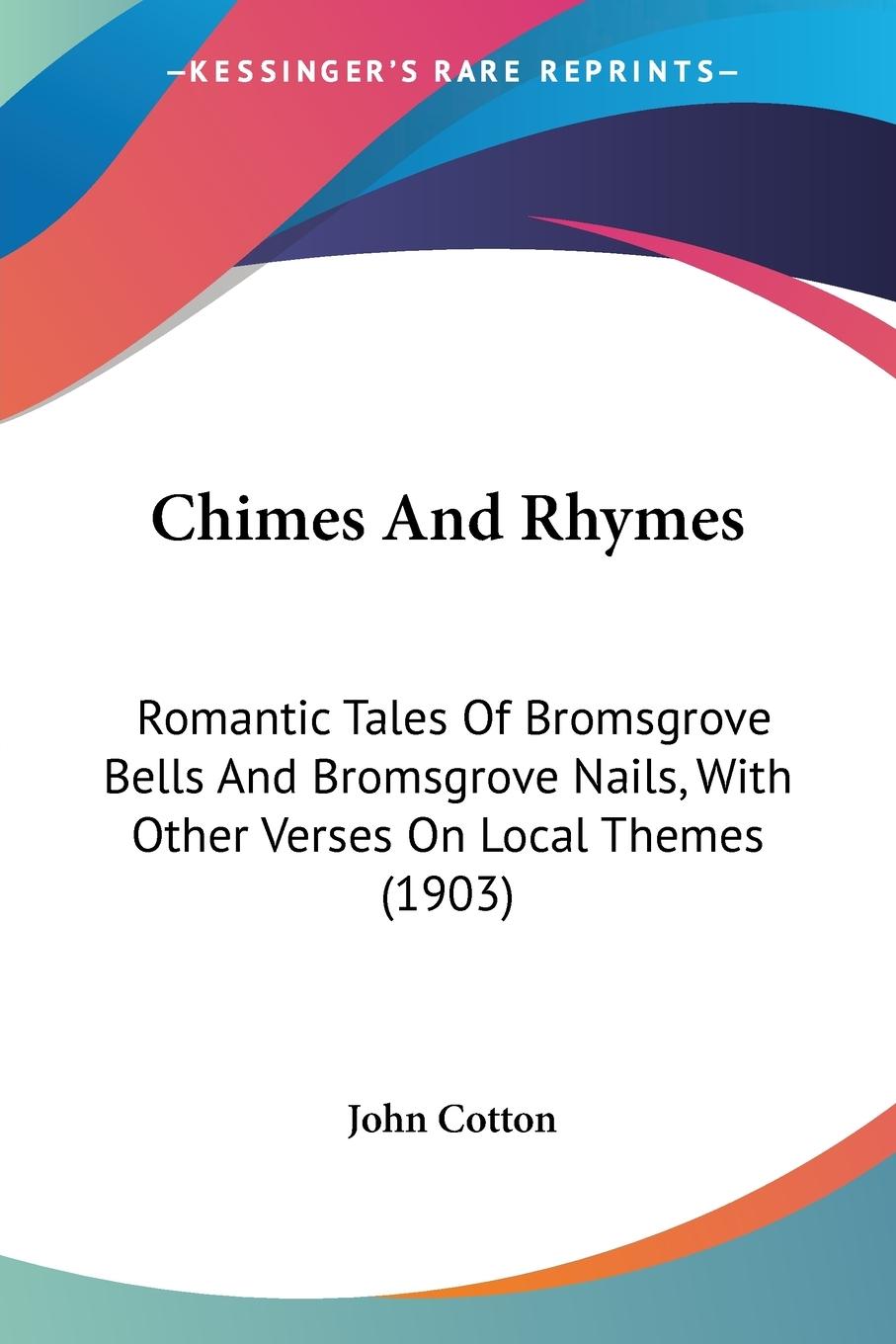 —KESSINGER'S RARE REPRINTS—

Chimes And Rhymes

Romantic Tales Of Bromsgrove Bells And Bromsgrove Nails, With Other Verses On Local Themes (1903)

John Cotton